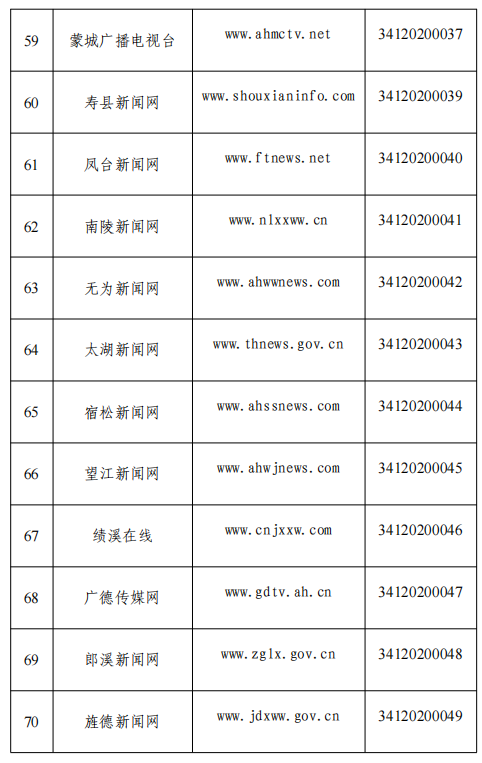 | 59 | 蒙城广播电视台 | www.ahmctv.net | 34120200037 |
|---|---|---|---|
| 60 | 寿县新闻网 | www.shouxianinfo.com | 34120200039 |
| 61 | 凤台新闻网 | www.ftnews.net | 34120200040 |
| 62 | 南陵新闻网 | www.nlxxww.cn | 34120200041 |
| 63 | 无为新闻网 | www.ahwwnews.com | 34120200042 |
| 64 | 太湖新闻网 | www.thnews.gov.cn | 34120200043 |
| 65 | 宿松新闻网 | www.ahssnews.com | 34120200044 |
| 66 | 望江新闻网 | www.ahwjnews.com | 34120200045 |
| 67 | 绩溪在线 | www.cnjxxw.com | 34120200046 |
| 68 | 广德传媒网 | www.gdtv.ah.cn | 34120200047 |
| 69 | 郎溪新闻网 | www.zglx.gov.cn | 34120200048 |
| 70 | 旌德新闻网 | www.jdxww.gov.cn | 34120200049 |